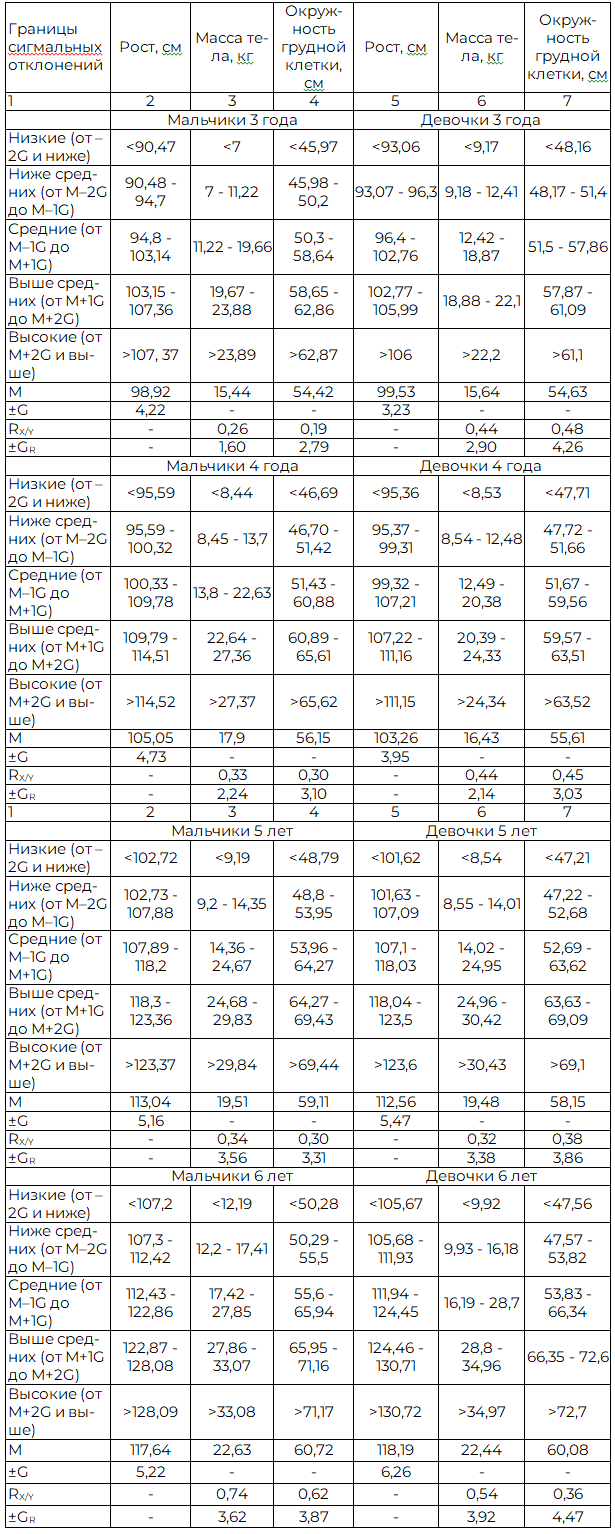 | Границы сигмальных отклонений | Рост, см | Масса тела, кг | Окружность грудной клетки, см | Рост, см | Масса тела, кг | Окружность грудной клетки, см |
|---|---|---|---|---|---|---|
| 1 | 2 | 3 | 4 | 5 | 6 | 7 |
| | Мальчики 3 года | | | Девочки 3 года | | |
| Низкие (от –2G и ниже) | <90,47 | <7 | <45,97 | <93,06 | <9,17 | <48,16 |
| Ниже средних (от M–2G до M–1G) | 90,48 - 94,7 | 7 - 11,22 | 45,98 - 50,2 | 93,07 - 96,3 | 9,18 - 12,41 | 48,17 - 51,4 |
| Средние (от M–1G до M+1G) | 94,8 - 103,14 | 11,22 - 19,66 | 50,3 - 58,64 | 96,4 - 102,76 | 12,42 - 18,87 | 51,5 - 57,86 |
| Выше средних (от M+1G до M+2G) | 103,15 - 107,36 | 19,67 - 23,88 | 58,65 - 62,86 | 102,77 - 105,99 | 18,88 - 22,1 | 57,87 - 61,09 |
| Высокие (от M+2G и выше) | >107, 37 | >23,89 | >62,87 | >106 | >22,2 | >61,1 |
| M | 98,92 | 15,44 | 54,42 | 99,53 | 15,64 | 54,63 |
| ±G | 4,22 | - | - | 3,23 | - | - |
| $R_{X/Y}$ | - | 0,26 | 0,19 | - | 0,44 | 0,48 |
| $±G_R$ | - | 1,60 | 2,79 | - | 2,90 | 4,26 |
| | Мальчики 4 года | | | Девочки 4 года | | |
| Низкие (от –2G и ниже) | <95,59 | <8,44 | <46,69 | <95,36 | <8,53 | <47,71 |
| Ниже средних (от M–2G до M–1G) | 95,59 - 100,32 | 8,45 - 13,7 | 46,70 - 51,42 | 95,37 - 99,31 | 8,54 - 12,48 | 47,72 - 51,66 |
| Средние (от M–1G до M+1G) | 100,33 - 109,78 | 13,8 - 22,63 | 51,43 - 60,88 | 99,32 - 107,21 | 12,49 - 20,38 | 51,67 - 59,56 |
| Выше средних (от M+1G до M+2G) | 109,79 - 114,51 | 22,64 - 27,36 | 60,89 - 65,61 | 107,22 - 111,16 | 20,39 - 24,33 | 59,57 - 63,51 |
| Высокие (от M+2G и выше) | >114,52 | >27,37 | >65,62 | >111,15 | >24,34 | >63,52 |
| M | 105,05 | 17,9 | 56,15 | 103,26 | 16,43 | 55,61 |
| ±G | 4,73 | - | - | 3,95 | - | - |
| $R_{X/Y}$ | - | 0,33 | 0,30 | - | 0,44 | 0,45 |
| $±G_R$ | - | 2,24 | 3,10 | - | 2,14 | 3,03 |
| 1 | 2 | 3 | 4 | 5 | 6 | 7 |
| | Мальчики 5 лет | | | Девочки 5 лет | | |
| Низкие (от –2G и ниже) | <102,72 | <9,19 | <48,79 | <101,62 | <8,54 | <47,21 |
| Ниже средних (от M–2G до M–1G) | 102,73 - 107,88 | 9,2 - 14,35 | 48,8 - 53,95 | 101,63 - 107,09 | 8,55 - 14,01 | 47,22 - 52,68 |
| Средние (от M–1G до M+1G) | 107,89 - 118,2 | 14,36 - 24,67 | 53,96 - 64,27 | 107,1 - 118,03 | 14,02 - 24,95 | 52,69 - 63,62 |
| Выше средних (от M+1G до M+2G) | 118,3 - 123,36 | 24,68 - 29,83 | 64,27 - 69,43 | 118,04 - 123,5 | 24,96 - 30,42 | 63,63 - 69,09 |
| Высокие (от M+2G и выше) | >123,37 | >29,84 | >69,44 | >123,6 | >30,43 | >69,1 |
| M | 113,04 | 19,51 | 59,11 | 112,56 | 19,48 | 58,15 |
| ±G | 5,16 | - | - | 5,47 | - | - |
| $R_{X/Y}$ | - | 0,34 | 0,30 | - | 0,32 | 0,38 |
| $±G_R$ | - | 3,56 | 3,31 | - | 3,38 | 3,86 |
| | Мальчики 6 лет | | | Девочки 6 лет | | |
| Низкие (от –2G и ниже) | <107,2 | <12,19 | <50,28 | <105,67 | <9,92 | <47,56 |
| Ниже средних (от M–2G до M–1G) | 107,3 - 112,42 | 12,2 - 17,41 | 50,29 - 55,5 | 105,68 - 111,93 | 9,93 - 16,18 | 47,57 - 53,82 |
| Средние (от M–1G до M+1G) | 112,43 - 122,86 | 17,42 - 27,85 | 55,6 - 65,94 | 111,94 - 124,45 | 16,19 - 28,7 | 53,83 - 66,34 |
| Выше средних (от M+1G до M+2G) | 122,87 - 128,08 | 27,86 - 33,07 | 65,95 - 71,16 | 124,46 - 130,71 | 28,8 - 34,96 | 66,35 - 72,6 |
| Высокие (от M+2G и выше) | >128,09 | >33,08 | >71,17 | >130,72 | >34,97 | >72,7 |
| M | 117,64 | 22,63 | 60,72 | 118,19 | 22,44 | 60,08 |
| ±G | 5,22 | - | - | 6,26 | - | - |
| $R_{X/Y}$ | - | 0,74 | 0,62 | - | 0,54 | 0,36 |
| $±G_R$ | - | 3,62 | 3,87 | - | 3,92 | 4,47 |